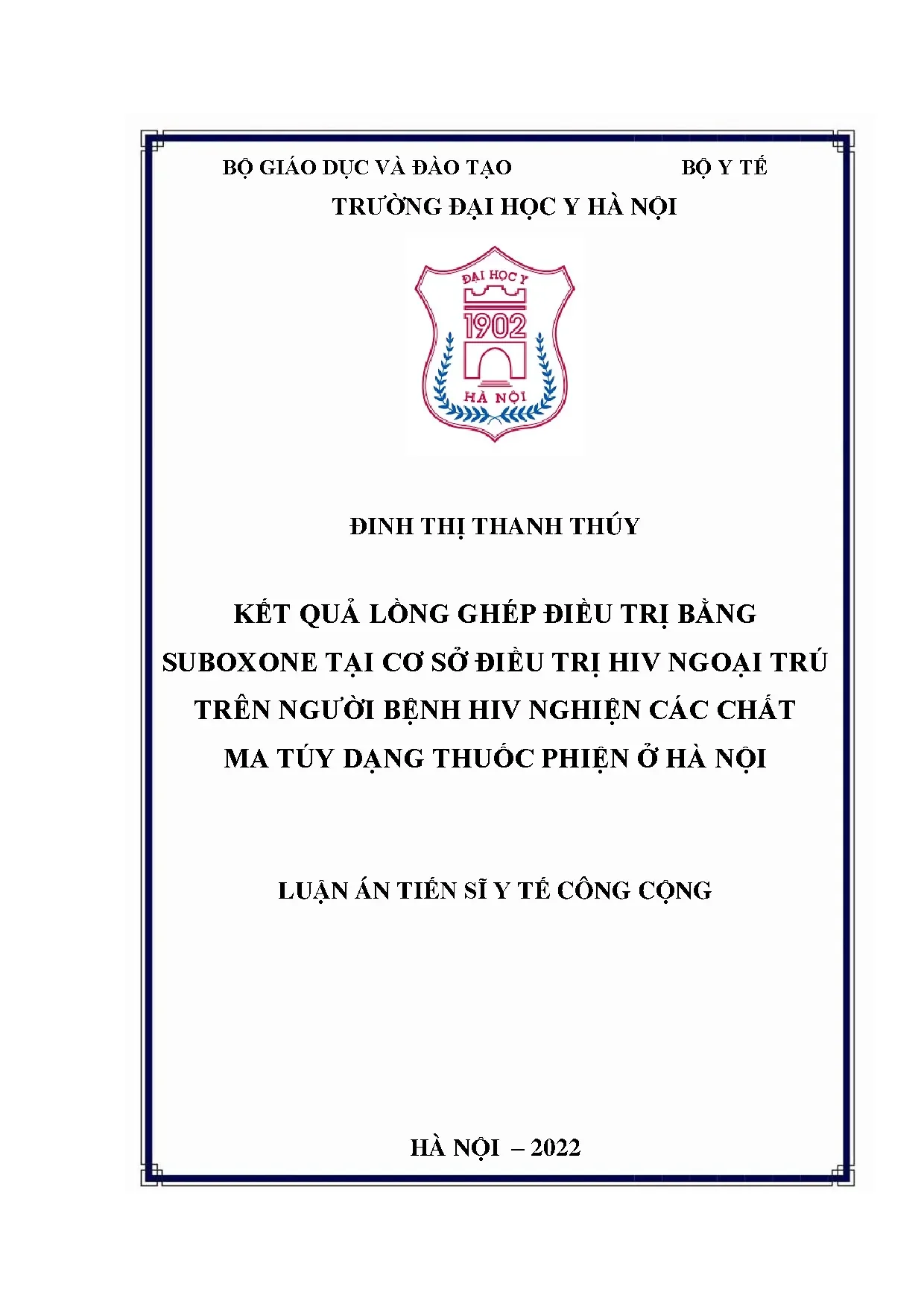 BỘ GIÁO DỤC VÀ ĐÀO TẠO BỘ Y TẾ

TRƯỜNG ĐẠI HỌC Y HÀ NỘI

ĐẠI HỌC Y

1902

HÀ NỘI

ĐINH THỊ THANH THÚY

KẾT QUẢ LỒNG GHÉP ĐIỀU TRỊ BẰNG SUBOXONE TẠI CƠ SỞ ĐIỀU TRỊ HIV NGOẠI TRÚ TRÊN NGƯỜI BỆNH HIV NGHIỆN CÁC CHẤT MA TÚY DẠNG THUỐC PHIỆN Ở HÀ NỘI

LUẬN ÁN TIẾN SĨ Y TẾ CÔNG CỘNG

HÀ NỘI – 2022